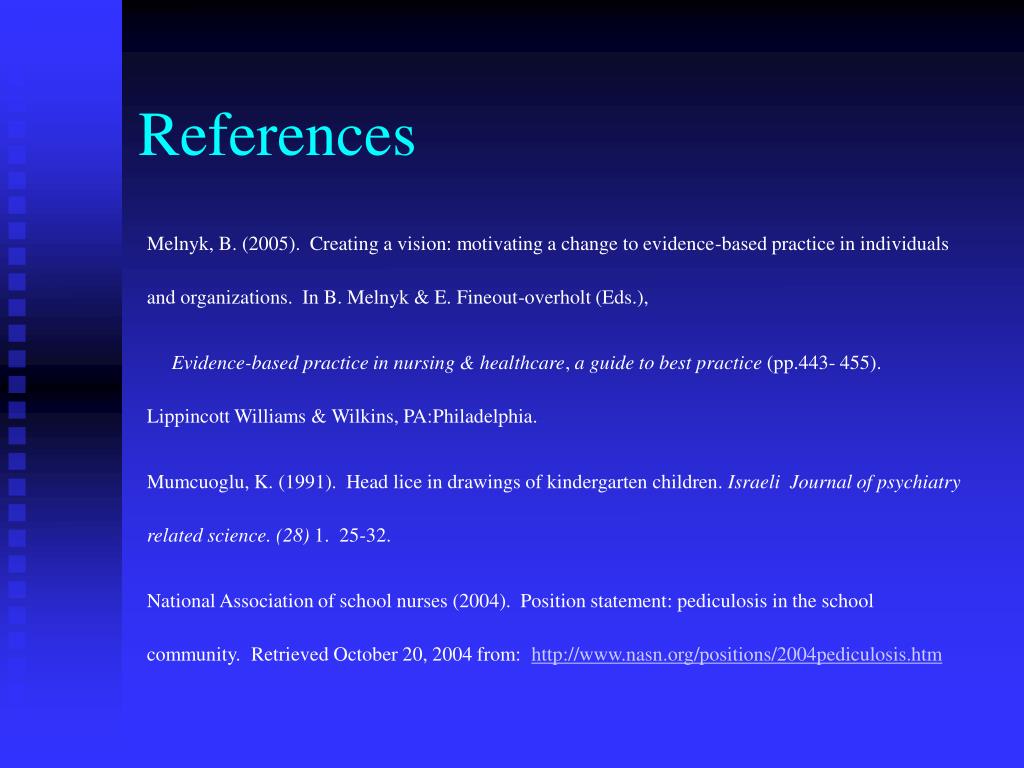 References

Melnyk, B. (2005). Creating a vision: motivating a change to evidence-based practice in individuals and organizations. In B. Melnyk & E. Fineout-overholt (Eds.),

Evidence-based practice in nursing & healthcare, a guide to best practice (pp.443- 455). Lippincott Williams & Wilkins, PA:Philadelphia.

Mumcuoglu, K. (1991). Head lice in drawings of kindergarten children. Israeli Journal of psychiatry related science. (28) 1. 25-32.

National Association of school nurses (2004). Position statement: pediculosis in the school community. Retrieved October 20, 2004 from: http://www.nasn.org/positions/2004pediculosis.htm